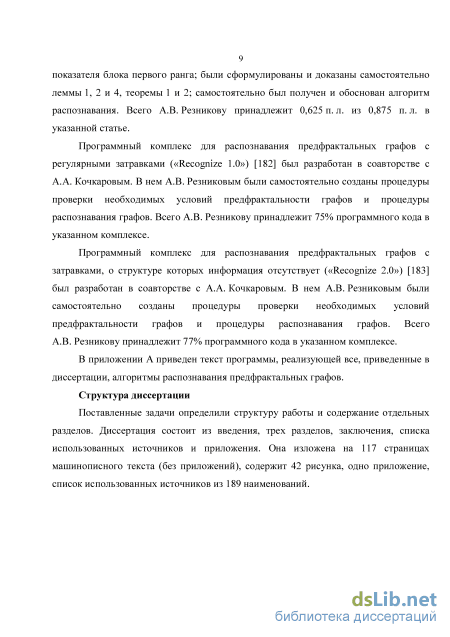 9

показателя блока первого ранга; были сформулированы и доказаны самостоятельно леммы 1, 2 и 4, теоремы 1 и 2; самостоятельно был получен и обоснован алгоритм распознавания. Всего А.В. Резникову принадлежит 0,625 п. л. из 0,875 п. л. в указанной статье.

Программный комплекс для распознавания предфрактальных графов с регулярными затравками («Recognize 1.0») [182] был разработан в соавторстве с А.А. Кочкаровым. В нем А.В. Резниковым были самостоятельно созданы процедуры проверки необходимых условий предфрактальности графов и процедуры распознавания графов. Всего А.В. Резникову принадлежит 75% программного кода в указанном комплексе.

Программный комплекс для распознавания предфрактальных графов с затравками, о структуре которых информация отсутствует («Recognize 2.0») [183] был разработан в соавторстве с А.А. Кочкаровым. В нем А.В. Резниковым были самостоятельно созданы процедуры проверки необходимых условий предфрактальности графов и процедуры распознавания графов. Всего А.В. Резникову принадлежит 77% программного кода в указанном комплексе.

В приложении А приведен текст программы, реализующей все, приведенные в диссертации, алгоритмы распознавания предфрактальных графов.

Структура диссертации

Поставленные задачи определили структуру работы и содержание отдельных разделов. Диссертация состоит из введения, трех разделов, заключения, списка использованных источников и приложения. Она изложена на 117 страницах машинописного текста (без приложений), содержит 42 рисунка, одно приложение, список использованных источников из 189 наименований.

dsLib.net
библиотека диссертаций